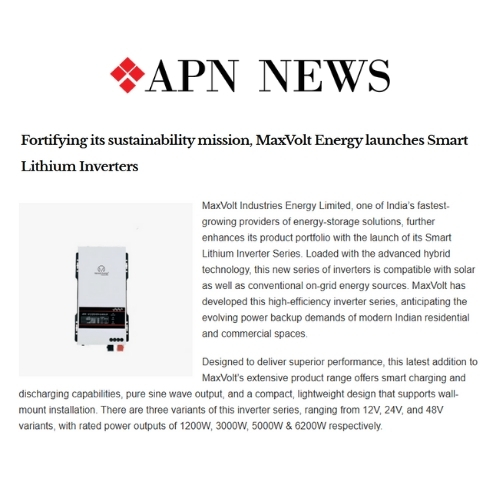 APN NEWS

Fortifying its sustainability mission, MaxVolt Energy launches Smart Lithium Inverters

MaxVolt Industries Energy Limited, one of India's fastest-growing providers of energy-storage solutions, further enhances its product portfolio with the launch of its Smart Lithium Inverter Series. Loaded with the advanced hybrid technology, this new series of inverters is compatible with solar as well as conventional on-grid energy sources. MaxVolt has developed this high-efficiency inverter series, anticipating the evolving power backup demands of modern Indian residential and commercial spaces.

Designed to deliver superior performance, this latest addition to MaxVolt's extensive product range offers smart charging and discharging capabilities, pure sine wave output, and a compact, lightweight design that supports wall-mount installation. There are three variants of this inverter series, ranging from 12V, 24V, and 48V variants, with rated power outputs of 1200W, 3000W, 5000W & 6200W respectively.